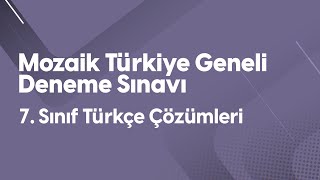 Mozaik Türkiye Geneli Deneme Sınavı

7. Sınıf Türkçe Çözümleri